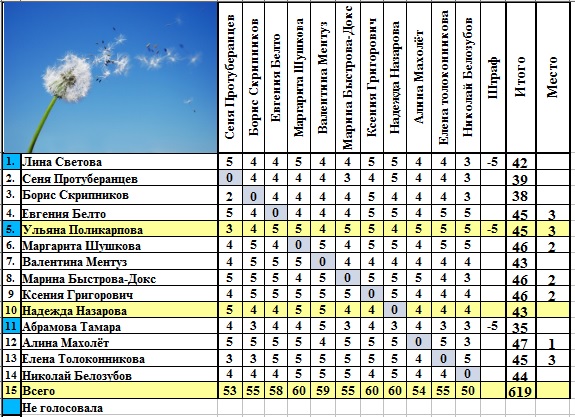 |  |  | Сеня Протуберанцев | Борис Скрипников | Евгения Белто | Маргарита Шушкова | Валентина Ментуз | Марина Быстрова-Докс | Ксения Григорович | Надежда Назарова | Алина Махолёт | Елена толоконникова | Николай Белозубов | Штраф | Итого | Место |
|---|---|---|---|---|---|---|---|---|---|---|---|---|---|---|---|
| 1. | Лина Светова | 5 | 4 | 4 | 5 | 4 | 4 | 5 | 5 | 4 | 4 | 3 | -5 | 42 |  |
| 2. | Сеня Протуберанцев | 0 | 4 | 4 | 4 | 4 | 3 | 4 | 5 | 4 | 4 | 3 |  | 39 |  |
| 3. | Борис Скрипников | 2 | 0 | 4 | 4 | 4 | 4 | 5 | 4 | 4 | 4 | 3 |  | 38 |  |
| 4. | Евгения Белто | 5 | 4 | 0 | 4 | 4 | 4 | 5 | 5 | 4 | 5 | 5 |  | 45 | 3 |
| 5. | Ульяна Поликарпова | 3 | 4 | 5 | 5 | 4 | 5 | 5 | 4 | 5 | 5 | 5 | -5 | 45 | 3 |
| 6. | Маргарита Шушкова | 4 | 5 | 4 | 0 | 5 | 4 | 5 | 5 | 4 | 5 | 5 |  | 46 | 2 |
| 7. | Валентина Ментуз | 4 | 5 | 5 | 5 | 0 | 4 | 4 | 4 | 4 | 4 | 4 |  | 43 |  |
| 8. | Марина Быстрова-Докс | 5 | 5 | 5 | 4 | 5 | 0 | 5 | 5 | 5 | 4 | 3 |  | 46 | 2 |
| 9 | Ксения Григорович | 4 | 5 | 5 | 5 | 5 | 5 | 0 | 5 | 4 | 4 | 4 |  | 46 | 2 |
| 10 | Надежда Назарова | 5 | 4 | 4 | 5 | 5 | 4 | 4 | 0 | 4 | 4 | 4 |  | 43 |  |
| 11 | Абрамова Тамара | 4 | 3 | 4 | 4 | 5 | 3 | 4 | 3 | 4 | 3 | 3 | -5 | 35 |  |
| 12 | Алина Махолёт | 5 | 5 | 5 | 5 | 4 | 5 | 5 | 5 | 0 | 5 | 3 |  | 47 | 1 |
| 13 | Елена Толоконникова | 3 | 3 | 5 | 5 | 5 | 5 | 5 | 5 | 4 | 0 | 5 |  | 45 | 3 |
| 14 | Николай Белозубов | 4 | 4 | 4 | 5 | 5 | 5 | 4 | 5 | 4 | 4 | 0 |  | 44 |  |
| 15 | Всего | 53 | 55 | 58 | 60 | 59 | 55 | 60 | 60 | 54 | 55 | 50 |  | 619 |  |
|  | Не голосовала |  |  |  |  |  |  |  |  |  |  |  |  |  |  |